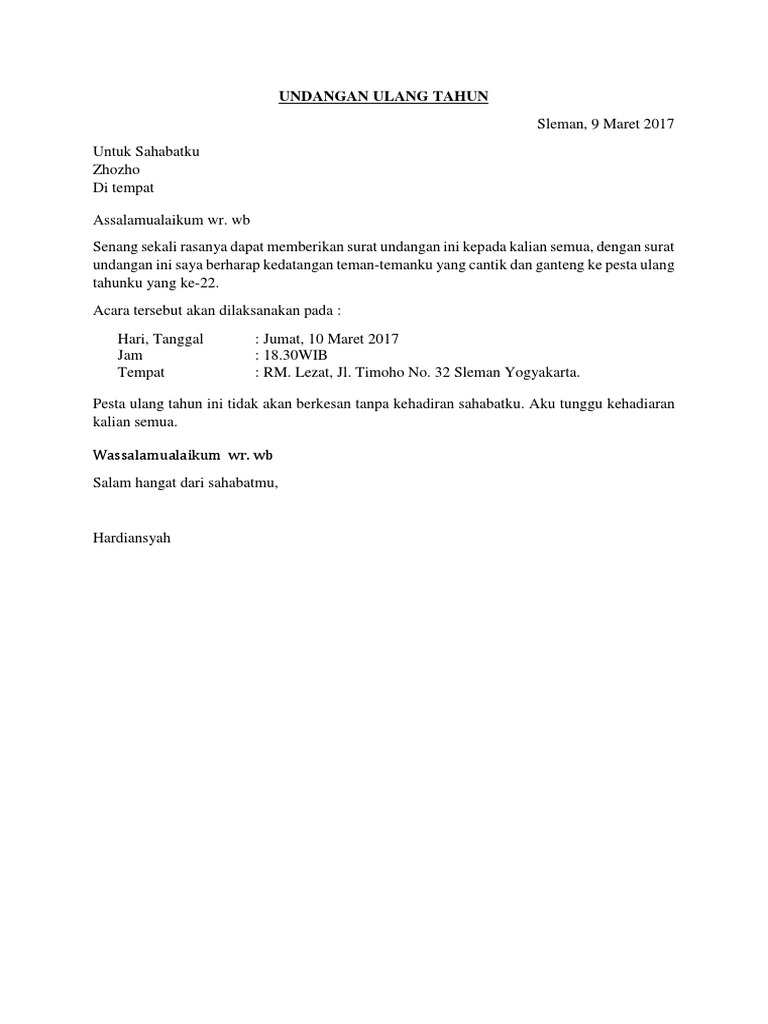 UNDANGAN ULANG TAHUN

Sleman, 9 Maret 2017

Untuk Sahabatku
Zhozho
Di tempat

Assalamualaikum wr. wb

Senang sekali rasanya dapat memberikan surat undangan ini kepada kalian semua, dengan surat undangan ini saya berharap kedatangan teman-temanku yang cantik dan ganteng ke pesta ulang tahunku yang ke-22.

Acara tersebut akan dilaksanakan pada :

Hari, Tanggal : Jumat, 10 Maret 2017
Jam : 18.30WIB
Tempat : RM. Lezat, Jl. Timoho No. 32 Sleman Yogyakarta.

Pesta ulang tahun ini tidak akan berkesan tanpa kehadiran sahabatku. Aku tunggu kehadiaran kalian semua.

Wassalamualaikum wr. wb

Salam hangat dari sahabatmu,

Hardiansyah